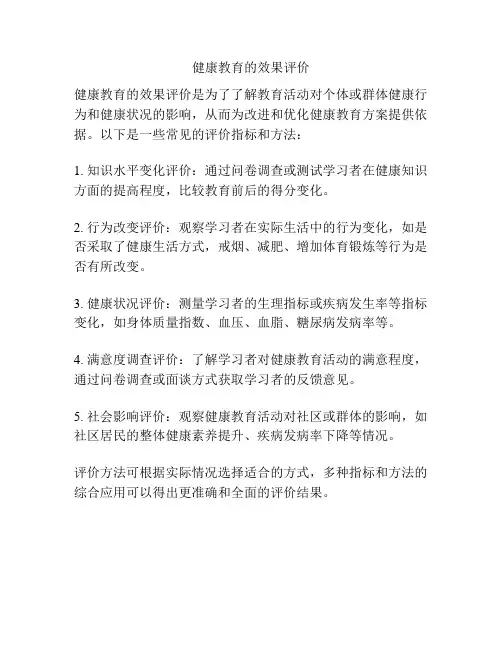 健康教育的效果评价

健康教育的效果评价是为了了解教育活动对个体或群体健康行为和健康状况的影响，从而为改进和优化健康教育方案提供依据。以下是一些常见的评价指标和方法：

1. 知识水平变化评价：通过问卷调查或测试学习者在健康知识方面的提高程度，比较教育前后的得分变化。

2. 行为改变评价：观察学习者在实际生活中的行为变化，如是否采取了健康生活方式，戒烟、减肥、增加体育锻炼等行为是否有所改变。

3. 健康状况评价：测量学习者的生理指标或疾病发生率等指标变化，如身体质量指数、血压、血脂、糖尿病发病率等。

4. 满意度调查评价：了解学习者对健康教育活动的满意程度，通过问卷调查或面谈方式获取学习者的反馈意见。

5. 社会影响评价：观察健康教育活动对社区或群体的影响，如社区居民的整体健康素养提升、疾病发病率下降等情况。

评价方法可根据实际情况选择适合的方式，多种指标和方法的综合应用可以得出更准确和全面的评价结果。